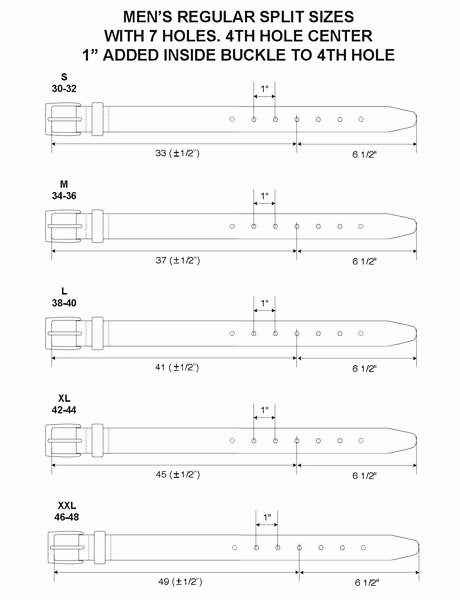 MEN'S REGULAR SPLIT SIZES
WITH 7 HOLES. 4TH HOLE CENTER
1" ADDED INSIDE BUCKLE TO 4TH HOLE

S
30-32
1"
33 (±1/2")
6 1/2"

M
34-36
1"
37 (±1/2")
6 1/2"

L
38-40
1"
41 (±1/2")
6 1/2"

XL
42-44
1"
45 (±1/2")
6 1/2"

XXL
46-48
1"
49 (±1/2")
6 1/2"